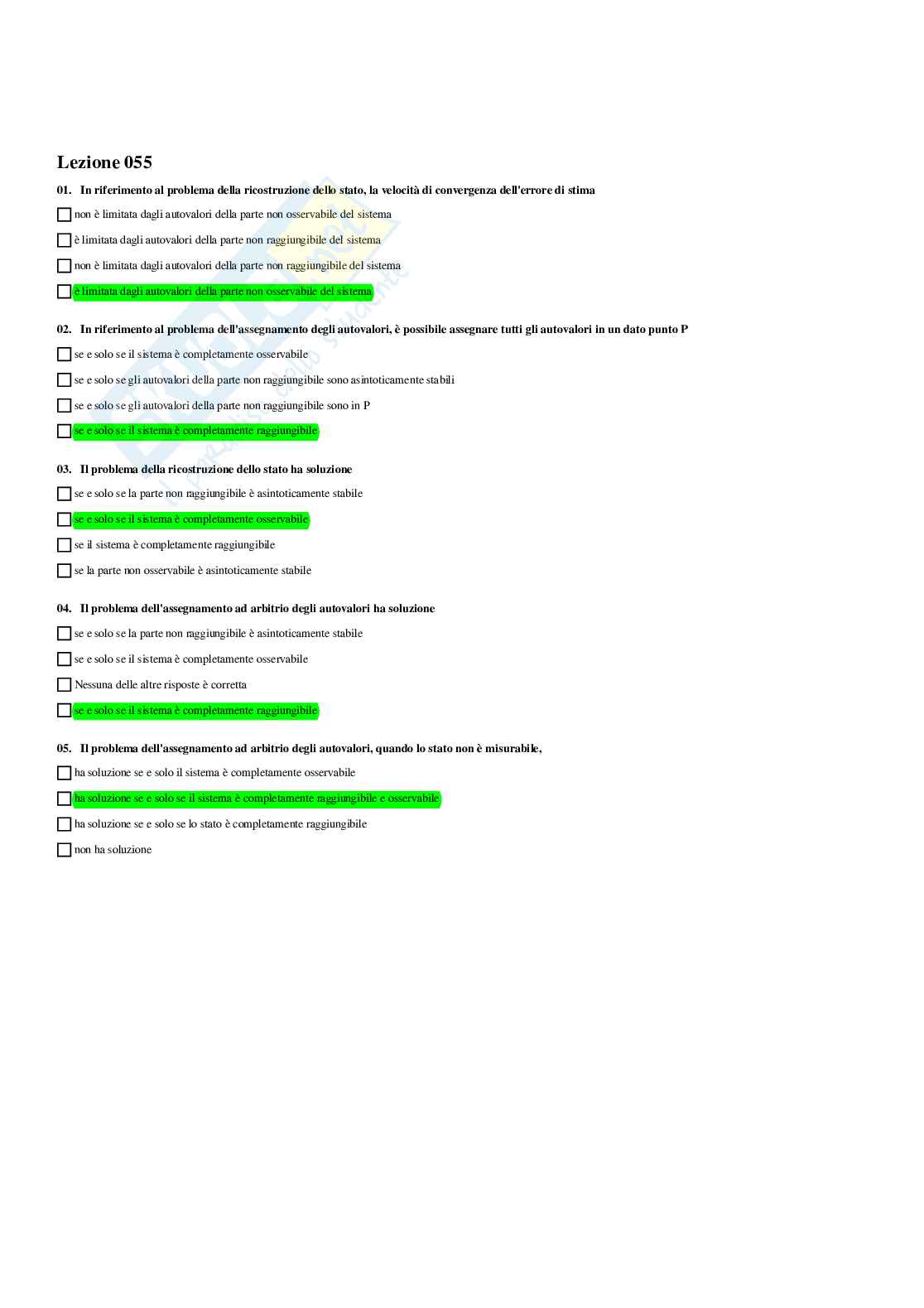 Lezione 055

01. In riferimento al problema della ricostruzione dello stato, la velocità di convergenza dell'errore di stima

non è limitata dagli autovalori della parte non osservabile del sistema

è limitata dagli autovalori della parte non raggiungibile del sistema

non è limitata dagli autovalori della parte non raggiungibile del sistema

è limitata dagli autovalori della parte non osservabile del sistema

02. In riferimento al problema dell'assegnamento degli autovalori, è possibile assegnare tutti gli autovalori in un dato punto P

se e solo se il sistema è completamente osservabile

se e solo se gli autovalori della parte non raggiungibile sono asintoticamente stabili

se e solo se gli autovalori della parte non raggiungibile sono in P

se e solo se il sistema è completamente raggiungibile

03. Il problema della ricostruzione dello stato ha soluzione

se e solo se la parte non raggiungibile è asintoticamente stabile

se e solo se il sistema è completamente osservabile

se il sistema è completamente raggiungibile

se la parte non osservabile è asintoticamente stabile

04. Il problema dell'assegnamento ad arbitrio degli autovalori ha soluzione

se e solo se la parte non raggiungibile è asintoticamente stabile

se e solo se il sistema è completamente osservabile

Nessuna delle altre risposte è corretta

se e solo se il sistema è completamente raggiungibile

05. Il problema dell'assegnamento ad arbitrio degli autovalori, quando lo stato non è misurabile,

ha soluzione se e solo il sistema è completamente osservabile

ha soluzione se e solo se il sistema è completamente raggiungibile e osservabile

ha soluzione se e solo se lo stato è completamente raggiungibile

non ha soluzione